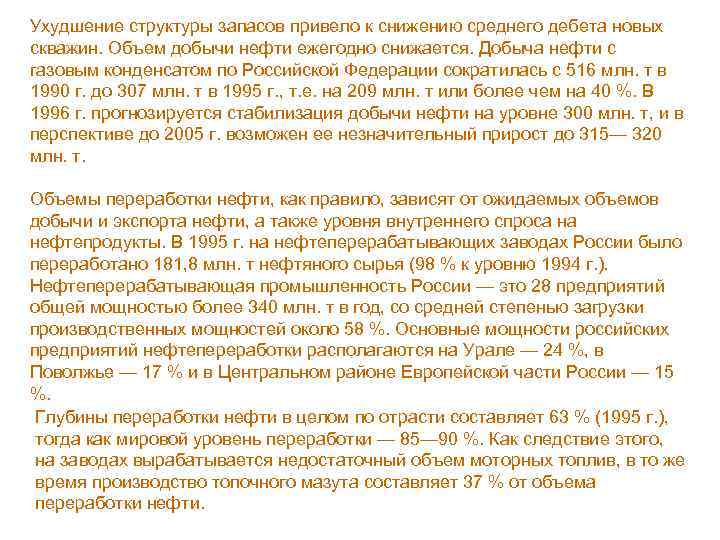 Ухудшение структуры запасов привело к снижению среднего дебета новых скважин. Объем добычи нефти ежегодно снижается. Добыча нефти с газовым конденсатом по Российской Федерации сократилась с 516 млн. т в 1990 г. до 307 млн. т в 1995 г., т.е. на 209 млн. т или более чем на 40 %. В 1996 г. прогнозируется стабилизация добычи нефти на уровне 300 млн. т, и в перспективе до 2005 г. возможен ее незначительный прирост до 315— 320 млн. т.

Объемы переработки нефти, как правило, зависят от ожидаемых объемов добычи и экспорта нефти, а также уровня внутреннего спроса на нефтепродукты. В 1995 г. на нефтеперерабатывающих заводах России было переработано 181,8 млн. т нефтяного сырья (98 % к уровню 1994 г.). Нефтеперерабатывающая промышленность России — это 28 предприятий общей мощностью более 340 млн. т в год, со средней степенью загрузки производственных мощностей около 58 %. Основные мощности российских предприятий нефтепереработки располагаются на Урале — 24 %, в Поволжье — 17 % и в Центральном районе Европейской части России — 15 %.

Глубины переработки нефти в целом по отрасти составляет 63 % (1995 г.), тогда как мировой уровень переработки — 85—90 %. Как следствие этого, на заводах вырабатывается недостаточный объем моторных топлив, в то же время производство топочного мазута составляет 37 % от объема переработки нефти.